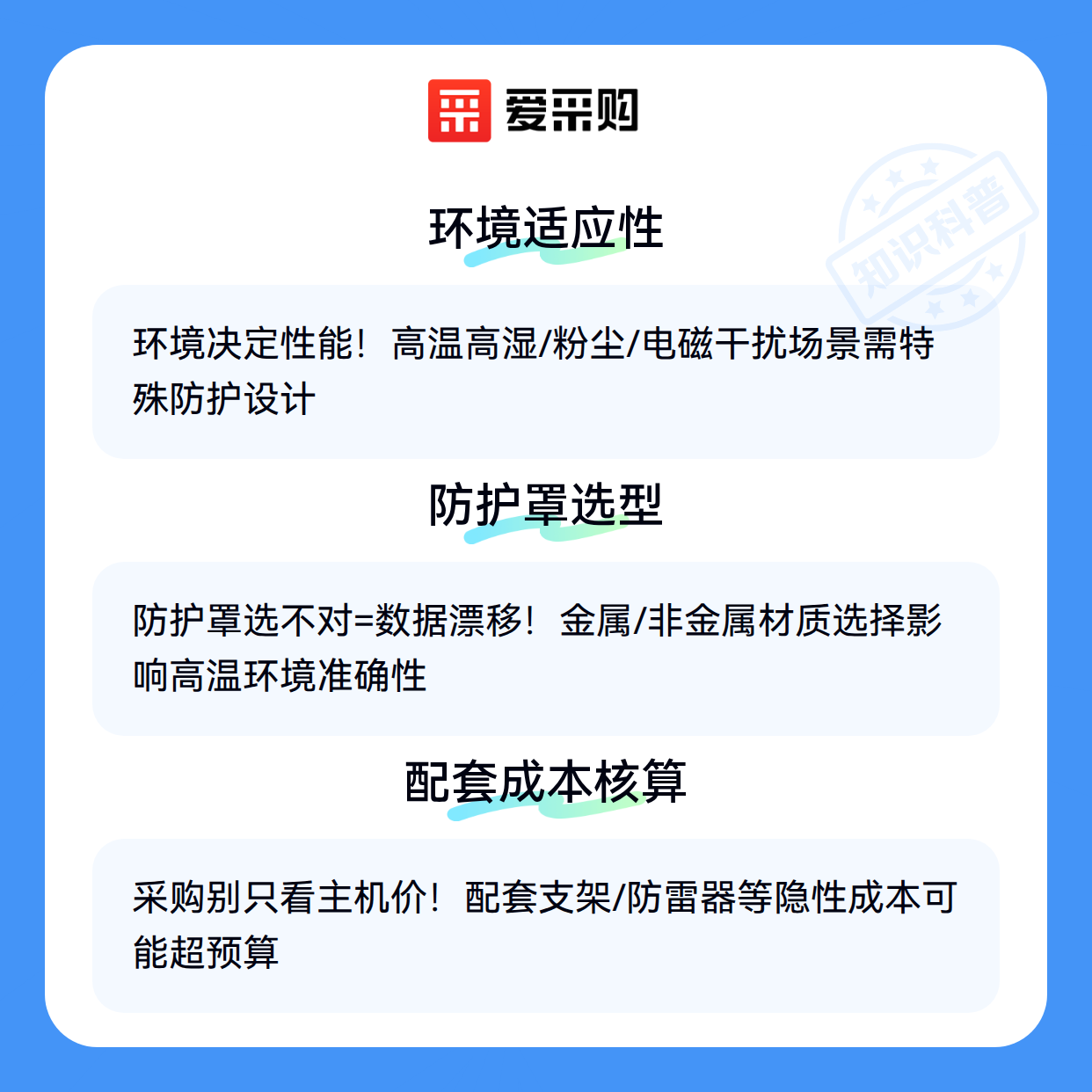 爱采购

环境适应性

环境决定性能！高温高湿/粉尘/电磁干扰场景需特殊防护设计

防护罩选型

防护罩选不对=数据漂移！金属/非金属材质选择影响高温环境准确性

配套成本核算

采购别只看主机价！配套支架/防雷器等隐性成本可能超预算

知识科普